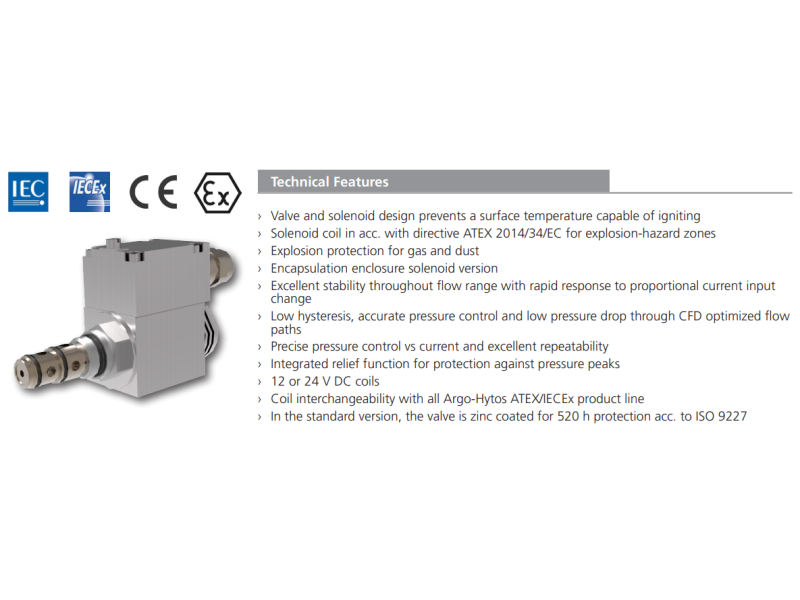 IEC

IECEx

CE

Ex

Technical Features

› Valve and solenoid design prevents a surface temperature capable of igniting
› Solenoid coil in acc. with directive ATEX 2014/34/EC for explosion-hazard zones
› Explosion protection for gas and dust
› Encapsulation enclosure solenoid version
› Excellent stability throughout flow range with rapid response to proportional current input change
› Low hysteresis, accurate pressure control and low pressure drop through CFD optimized flow paths
› Precise pressure control vs current and excellent repeatability
› Integrated relief function for protection against pressure peaks
› 12 or 24 V DC coils
› Coil interchangeability with all Argo-Hytos ATEX/IECEx product line
› In the standard version, the valve is zinc coated for 520 h protection acc. to ISO 9227